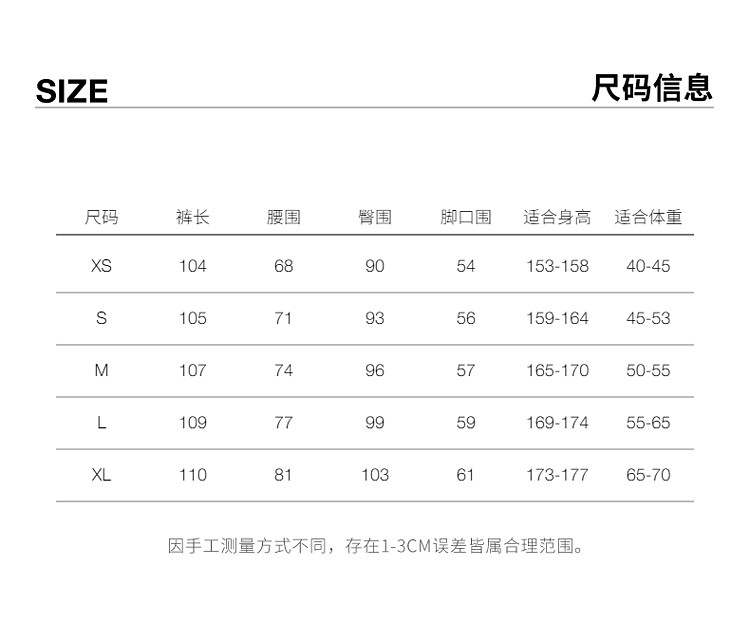 SIZE

尺码信息

| 尺码 | 裤长 | 腰围 | 臀围 | 脚口围 | 适合身高 | 适合体重 |
|---|---|---|---|---|---|---|
| XS | 104 | 68 | 90 | 54 | 153-158 | 40-45 |
| S | 105 | 71 | 93 | 56 | 159-164 | 45-53 |
| M | 107 | 74 | 96 | 57 | 165-170 | 50-55 |
| L | 109 | 77 | 99 | 59 | 169-174 | 55-65 |
| XL | 110 | 81 | 103 | 61 | 173-177 | 65-70 |

因手工测量方式不同，存在1-3CM误差皆属合理范围。